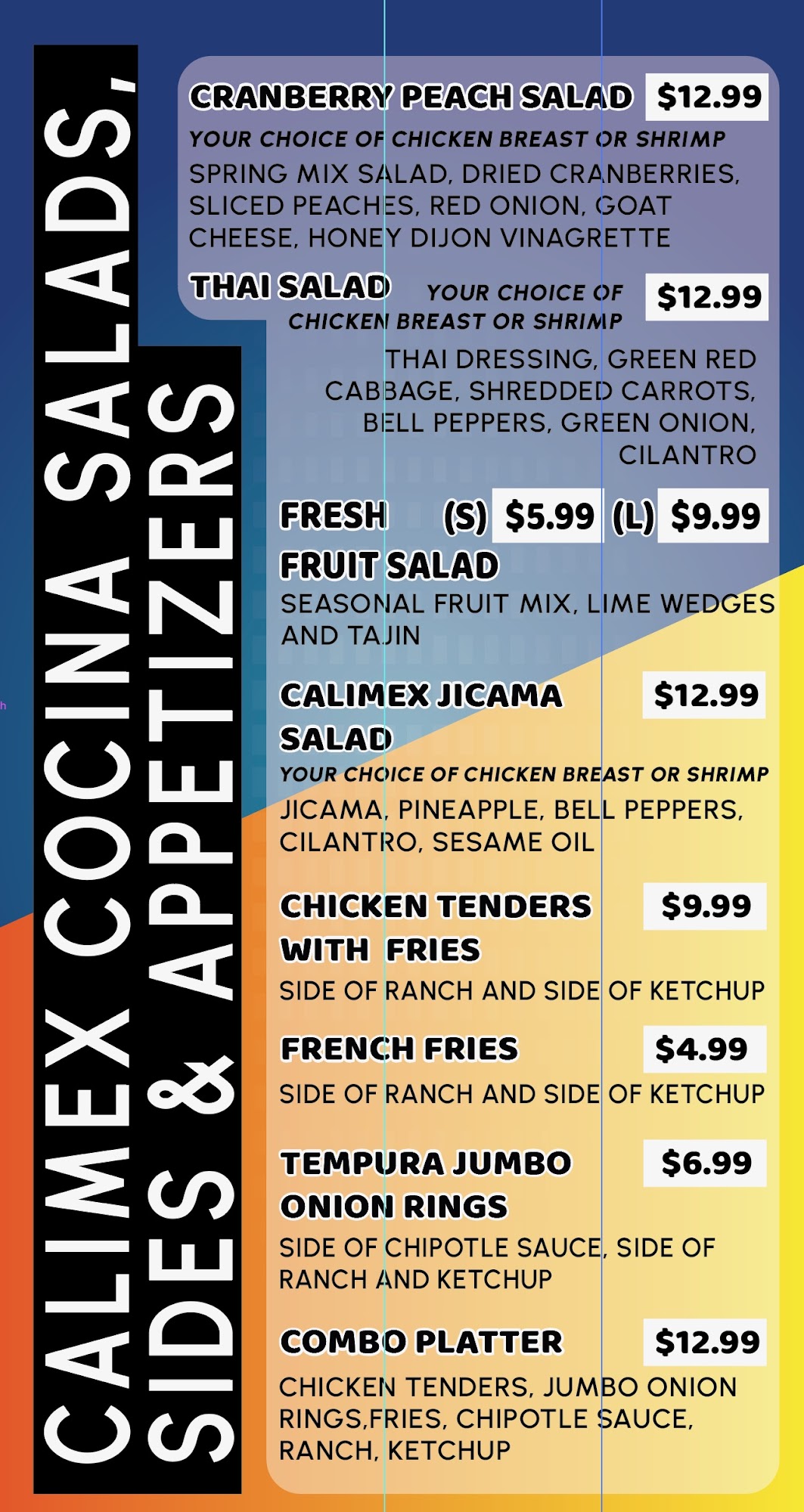 CALIMEX COCINA SALADS,
SIDES & APPETIZERS

CRANBERRY PEACH SALAD $12.99
YOUR CHOICE OF CHICKEN BREAST OR SHRIMP
SPRING MIX SALAD, DRIED CRANBERRIES, SLICED PEACHES, RED ONION, GOAT CHEESE, HONEY DIJON VINAGRETTE

THAI SALAD YOUR CHOICE OF CHICKEN BREAST OR SHRIMP $12.99
THAI DRESSING, GREEN RED CABBAGE, SHREDDED CARROTS, BELL PEPPERS, GREEN ONION, CILANTRO

FRESH FRUIT SALAD (S) $5.99 (L) $9.99
SEASONAL FRUIT MIX, LIME WEDGES AND TAJIN

CALIMEX JICAMA SALAD $12.99
YOUR CHOICE OF CHICKEN BREAST OR SHRIMP
JICAMA, PINEAPPLE, BELL PEPPERS, CILANTRO, SESAME OIL

CHICKEN TENDERS WITH FRIES $9.99
SIDE OF RANCH AND SIDE OF KETCHUP

FRENCH FRIES $4.99
SIDE OF RANCH AND SIDE OF KETCHUP

TEMPURA JUMBO ONION RINGS $6.99
SIDE OF CHIPOTLE SAUCE, SIDE OF RANCH AND KETCHUP

COMBO PLATTER $12.99
CHICKEN TENDERS, JUMBO ONION RINGS,FRIES, CHIPOTLE SAUCE, RANCH, KETCHUP